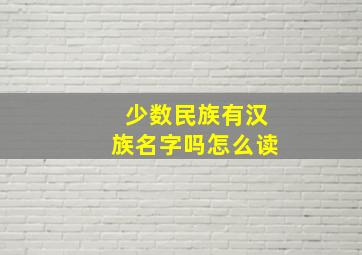 少数民族有汉族名字吗怎么读